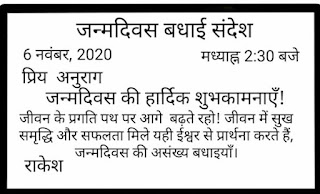 जन्मदिवस बधाई संदेश

6 नवंबर, 2020

मध्याह्न 2:30 बजे

प्रिय अनुराग

जन्मदिवस की हार्दिक शुभकामनाएँ!

जीवन के प्रगति पथ पर आगे बढ़ते रहो! जीवन में सुख समृद्धि और सफलता मिले यही ईश्वर से प्रार्थना करते हैं, जन्मदिवस की असंख्य बधाइयाँ।

राकेश